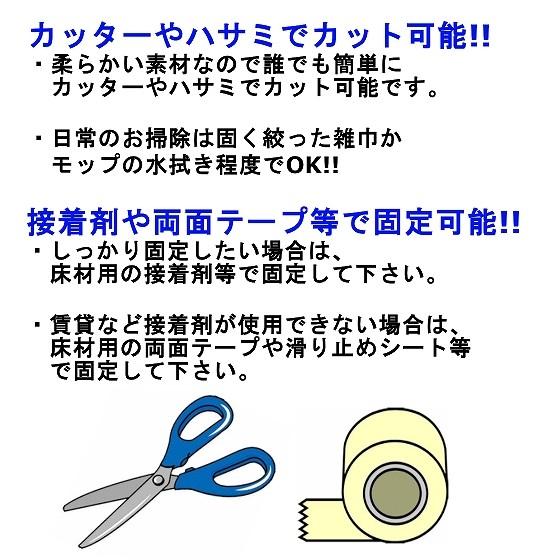 カッターやハサミでカット可能!!
・柔らかい素材なので誰でも簡単にカッターやハサミでカット可能です。

・日常のお掃除は固く絞った雑巾かモップの水拭き程度でOK!!

接着剤や両面テープ等で固定可能!!
・しっかり固定したい場合は、床材用の接着剤等で固定して下さい。

・賃貸など接着剤が使用できない場合は、床材用の両面テープや滑り止めシート等で固定して下さい。